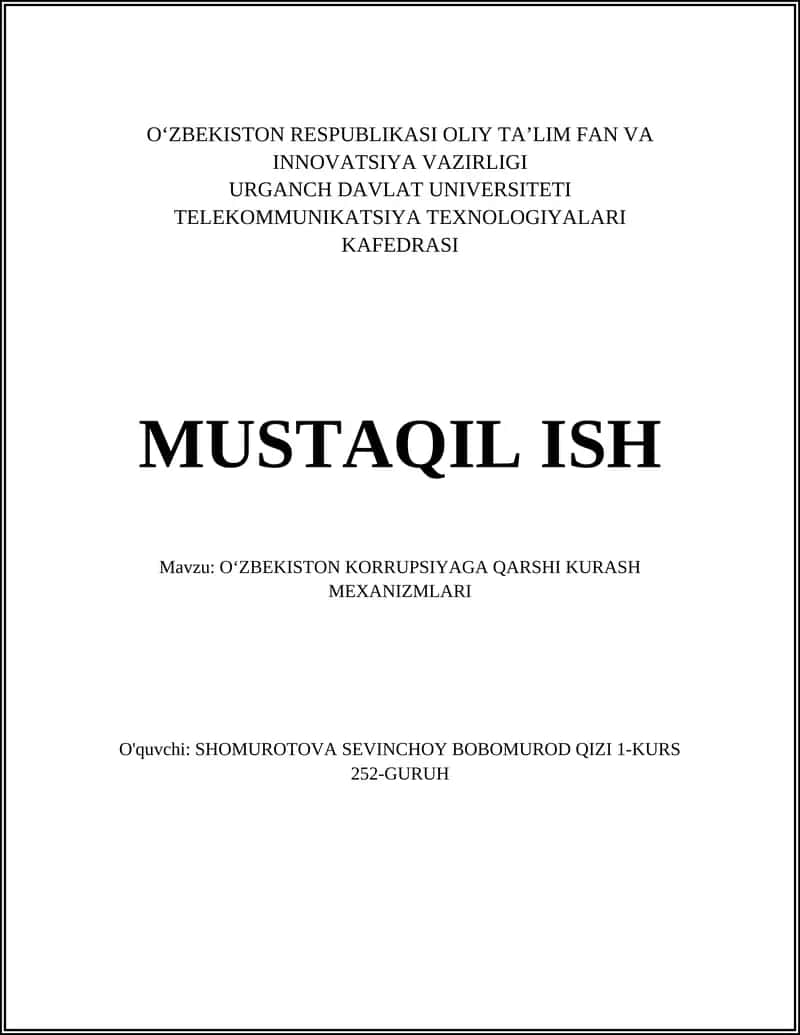 O‘ZBEKISTON RESPUBLIKASI OLIY TA’LIM FAN VA INNOVATSIYA VAZIRLIGI
URGANCH DAVLAT UNIVERSITETI
TELEKOMMUNIKATSIYA TEXNOLOGIYALARI KAFEDRASI

MUSTAQIL ISH

Mavzu: O‘ZBEKISTON KORRUPSIYAGA QARSHI KURASH MEXANIZMLARI

O'quvchi: SHOMUROTOVA SEVINCHOY BOBOMUROD QIZI 1-KURS 252-GURUH